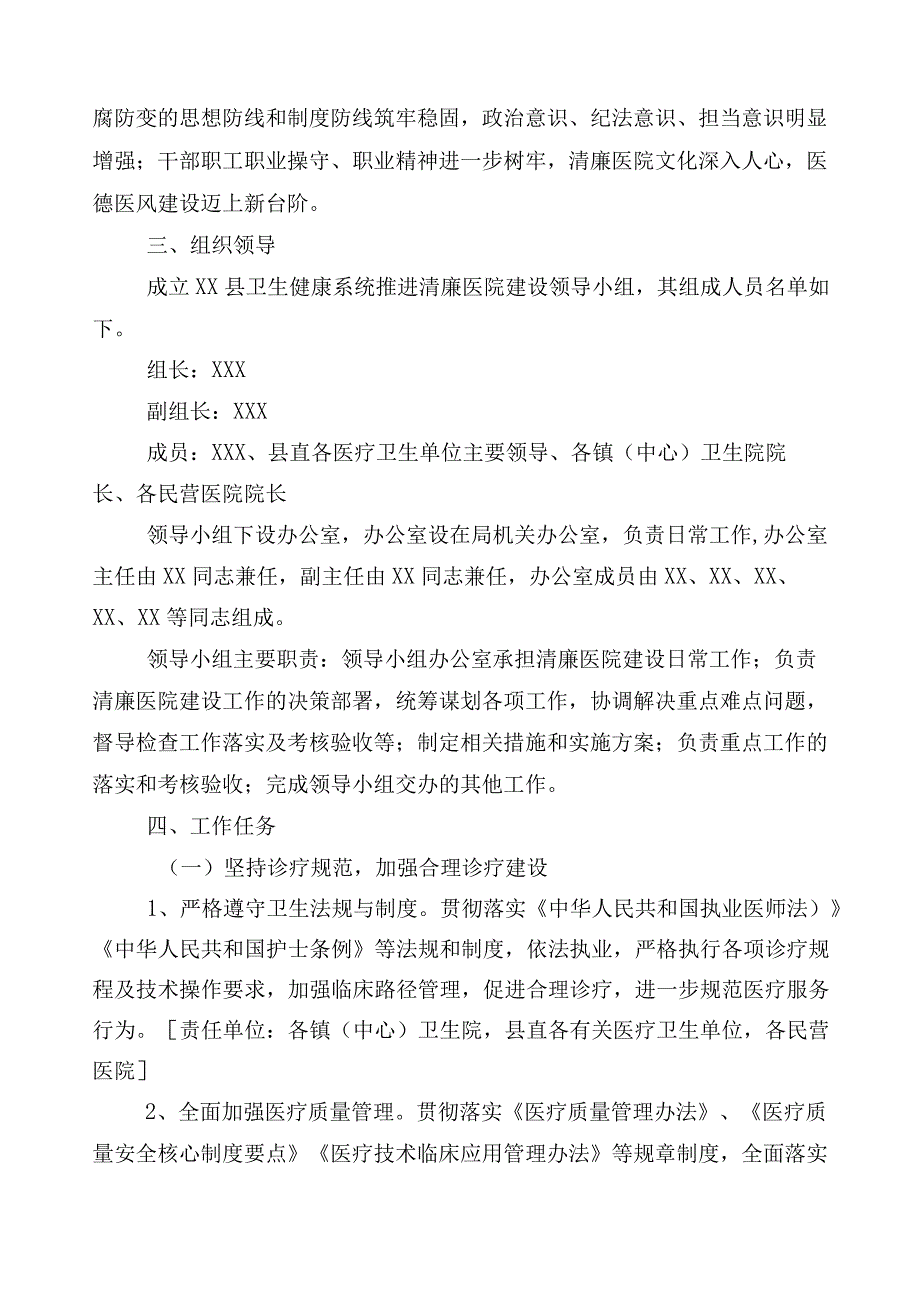 腐防变的思想防线和制度防线筑牢稳固，政治意识、纪法意识、担当意识明显增强；干部职工职业操守、职业精神进一步树牢，清廉医院文化深入人心，医德医风建设迈上新台阶。

三、组织领导

成立XX县卫生健康系统推进清廉医院建设领导小组，其组成人员名单如下。

组长：XXX

副组长：XXX

成员：XXX、县直各医疗卫生单位主要领导、各镇（中心）卫生院院长、各民营医院院长

领导小组下设办公室，办公室设在局机关办公室，负责日常工作,办公室主任由XX同志兼任，副主任由XX同志兼任，办公室成员由XX、XX、XX、XX、XX等同志组成。

领导小组主要职责：领导小组办公室承担清廉医院建设日常工作；负责清廉医院建设工作的决策部署，统筹谋划各项工作，协调解决重点难点问题，督导检查工作落实及考核验收等；制定相关措施和实施方案；负责重点工作的落实和考核验收；完成领导小组交办的其他工作。

四、工作任务

（一）坚持诊疗规范，加强合理诊疗建设

1、严格遵守卫生法规与制度。贯彻落实《中华人民共和国执业医师法）》《中华人民共和国护士条例》等法规和制度，依法执业，严格执行各项诊疗规程及技术操作要求，加强临床路径管理，促进合理诊疗，进一步规范医疗服务行为。［责任单位：各镇（中心）卫生院，县直各有关医疗卫生单位，各民营医院］

2、全面加强医疗质量管理。贯彻落实《医疗质量管理办法》、《医疗质量安全核心制度要点》《医疗技术临床应用管理办法》等规章制度，全面落实